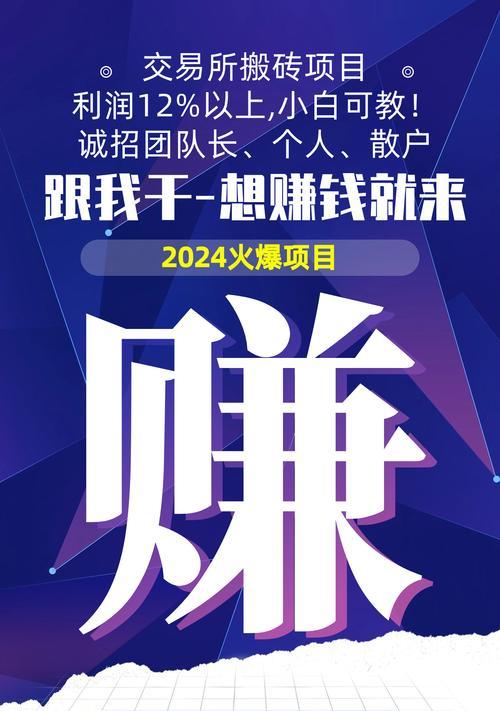 交易所搬砖项目
利润12%以上,小白可教!
诚招团队长、个人、散户
跟我干-想赚钱就来
2024火爆项目
赚